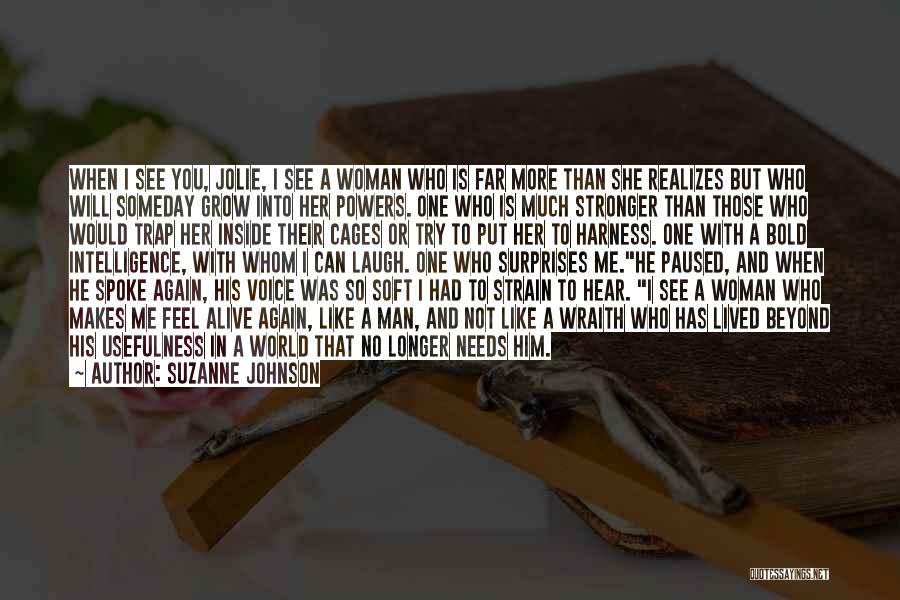 WHEN I SEE YOU, JOLIE, I SEE A WOMAN WHO IS FAR MORE THAN SHE REALIZES BUT WHO WILL SOMEDAY GROW INTO HER POWERS. ONE WHO IS MUCH STRONGER THAN THOSE WHO WOULD TRAP HER INSIDE THEIR CAGES OR TRY TO PUT HER TO HARNESS. ONE WITH A BOLD INTELLIGENCE, WITH WHOM I CAN LAUGH. ONE WHO SURPRISES ME."HE PAUSED, AND WHEN HE SPOKE AGAIN, HIS VOICE WAS SO SOFT I HAD TO STRAIN TO HEAR. "I SEE A WOMAN WHO MAKES ME FEEL ALIVE AGAIN, LIKE A MAN, AND NOT LIKE A WRAITH WHO HAS LIVED BEYOND HIS USEFULNESS IN A WORLD THAT NO LONGER NEEDS HIM.
~ AUTHOR: SUZANNE JOHNSON

QUOTESSAYINGS.NET